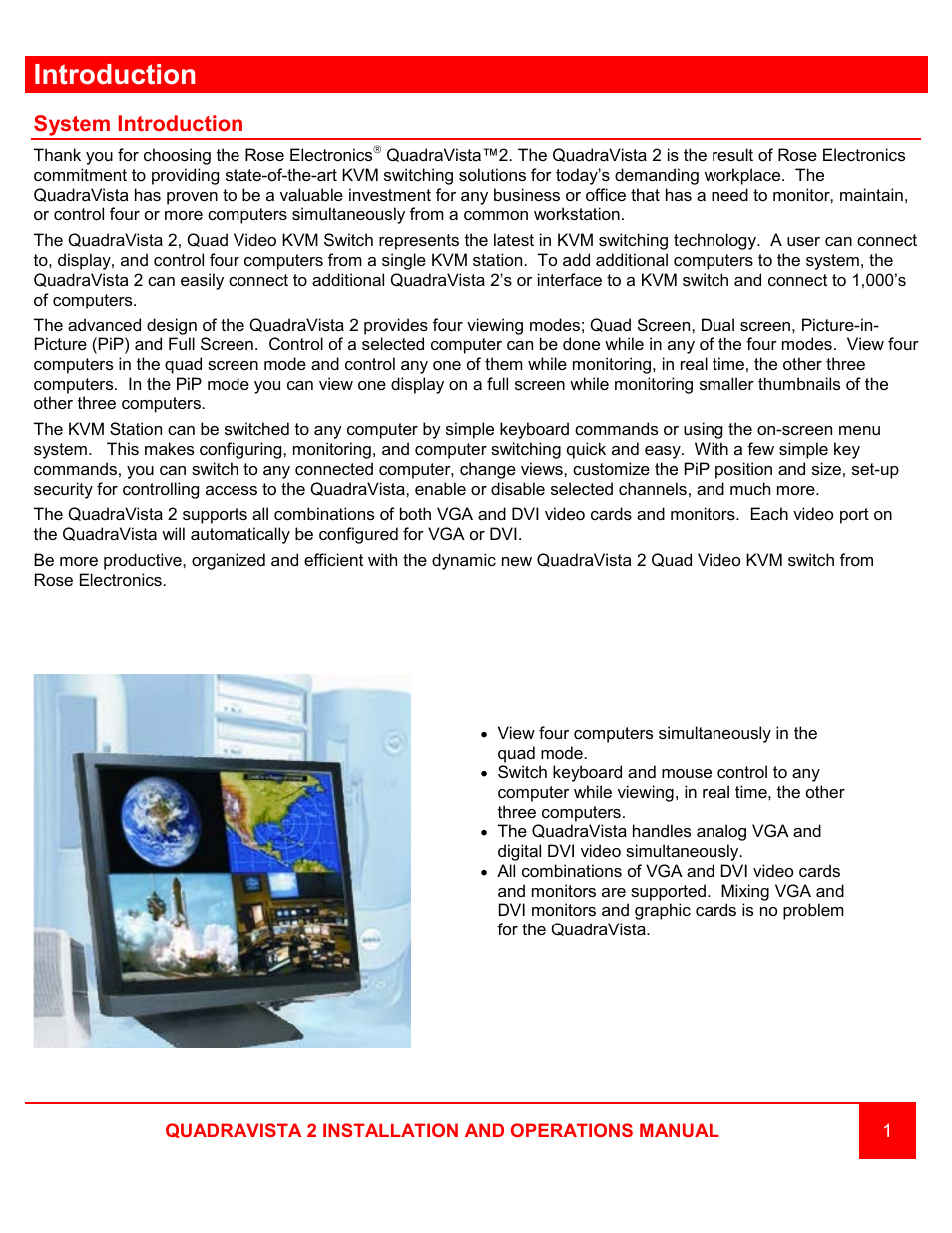 Introduction

System Introduction

Thank you for choosing the Rose Electronics® QuadraVista™2. The QuadraVista 2 is the result of Rose Electronics commitment to providing state-of-the-art KVM switching solutions for today's demanding workplace. The QuadraVista has proven to be a valuable investment for any business or office that has a need to monitor, maintain, or control four or more computers simultaneously from a common workstation.

The QuadraVista 2, Quad Video KVM Switch represents the latest in KVM switching technology. A user can connect to, display, and control four computers from a single KVM station. To add additional computers to the system, the QuadraVista 2 can easily connect to additional QuadraVista 2's or interface to a KVM switch and connect to 1,000's of computers.

The advanced design of the QuadraVista 2 provides four viewing modes; Quad Screen, Dual screen, Picture-in-Picture (PiP) and Full Screen. Control of a selected computer can be done while in any of the four modes. View four computers in the quad screen mode and control any one of them while monitoring, in real time, the other three computers. In the PiP mode you can view one display on a full screen while monitoring smaller thumbnails of the other three computers.

The KVM Station can be switched to any computer by simple keyboard commands or using the on-screen menu system. This makes configuring, monitoring, and computer switching quick and easy. With a few simple key commands, you can switch to any connected computer, change views, customize the PiP position and size, set-up security for controlling access to the QuadraVista, enable or disable selected channels, and much more.

The QuadraVista 2 supports all combinations of both VGA and DVI video cards and monitors. Each video port on the QuadraVista will automatically be configured for VGA or DVI.

Be more productive, organized and efficient with the dynamic new QuadraVista 2 Quad Video KVM switch from Rose Electronics.

• View four computers simultaneously in the quad mode.
• Switch keyboard and mouse control to any computer while viewing, in real time, the other three computers.
• The QuadraVista handles analog VGA and digital DVI video simultaneously.
• All combinations of VGA and DVI video cards and monitors are supported. Mixing VGA and DVI monitors and graphic cards is no problem for the QuadraVista.

QUADRAVISTA 2 INSTALLATION AND OPERATIONS MANUAL 1